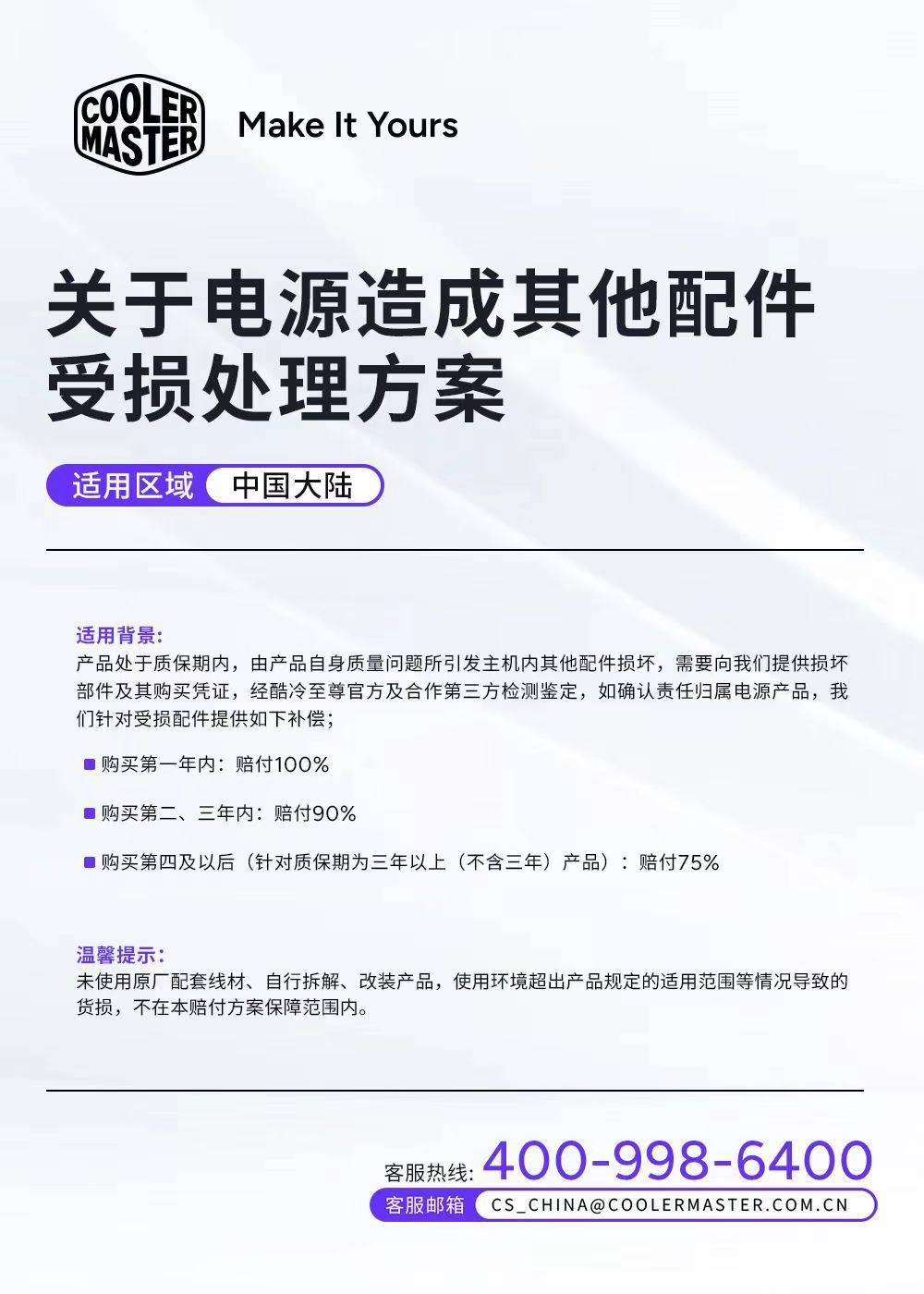 COOLER MASTER

Make It Yours

关于电源造成其他配件受损处理方案

适用区域 中国大陆

适用背景:
产品处于质保期内，由产品自身质量问题所引发主机内其他配件损坏，需要向我们提供损坏部件及其购买凭证，经酷冷至尊官方及合作第三方检测鉴定，如确认责任归属电源产品，我们针对受损配件提供如下补偿;

购买第一年内：赔付100%

购买第二、三年内：赔付90%

购买第四及以后（针对质保期为三年以上（不含三年）产品）：赔付75%

温馨提示:
未使用原厂配套线材、自行拆解、改装产品，使用环境超出产品规定的适用范围等情况导致的货损，不在本赔付方案保障范围内。

客服热线: 400-998-6400

客服邮箱 CS_CHINA@COOLERMASTER.COM.CN